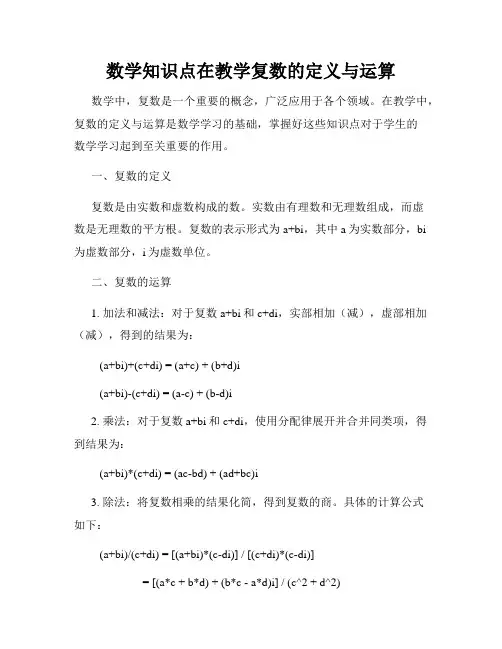 数学知识点在教学复数的定义与运算

数学中，复数是一个重要的概念，广泛应用于各个领域。在教学中，复数的定义与运算是数学学习的基础，掌握好这些知识点对于学生的数学学习起到至关重要的作用。

一、复数的定义

复数是由实数和虚数构成的数。实数由有理数和无理数组成，而虚数是无理数的平方根。复数的表示形式为 a+bi，其中 a 为实数部分，bi 为虚数部分，i 为虚数单位。

二、复数的运算

1. 加法和减法：对于复数 a+bi 和 c+di，实部相加（减），虚部相加（减），得到的结果为：

(a+bi)+(c+di) = (a+c) + (b+d)i

(a+bi)-(c+di) = (a-c) + (b-d)i

2. 乘法：对于复数 a+bi 和 c+di，使用分配律展开并合并同类项，得到结果为：

(a+bi)*(c+di) = (ac-bd) + (ad+bc)i

3. 除法：将复数相乘的结果化简，得到复数的商。具体的计算公式如下：

(a+bi)/(c+di) = [(a+bi)*(c-di)] / [(c+di)*(c-di)]

= [(a*c + b*d) + (b*c - a*d)i] / (c^2 + d^2)